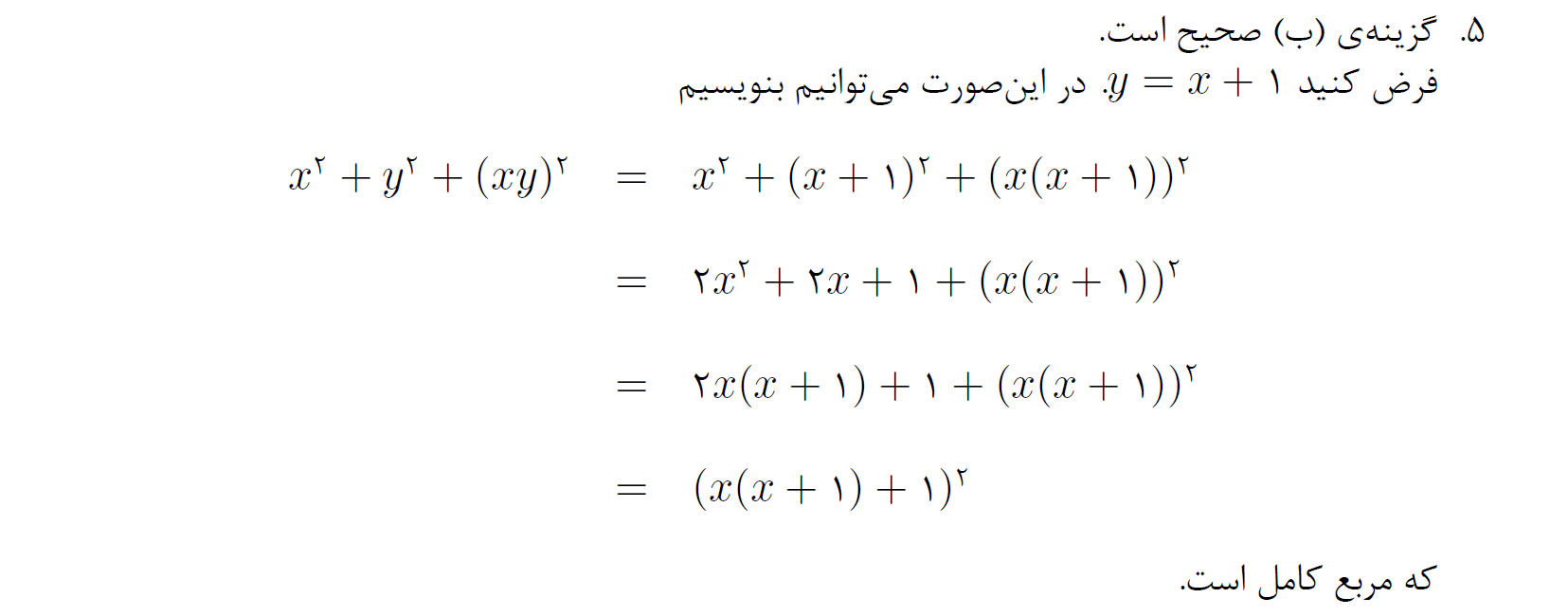 ۵. گزینه‌ی (ب) صحیح است.
فرض کنید $y = x + ۱$. در این‌صورت می‌توانیم بنویسیم

$x^۲ + y^۲ + (xy)^۲ = x^۲ + (x + ۱)^۲ + (x(x + ۱))^۲$

$= ۲x^۲ + ۲x + ۱ + (x(x + ۱))^۲$

$= ۲x(x + ۱) + ۱ + (x(x + ۱))^۲$

$= (x(x + ۱) + ۱)^۲$

که مربع کامل است.